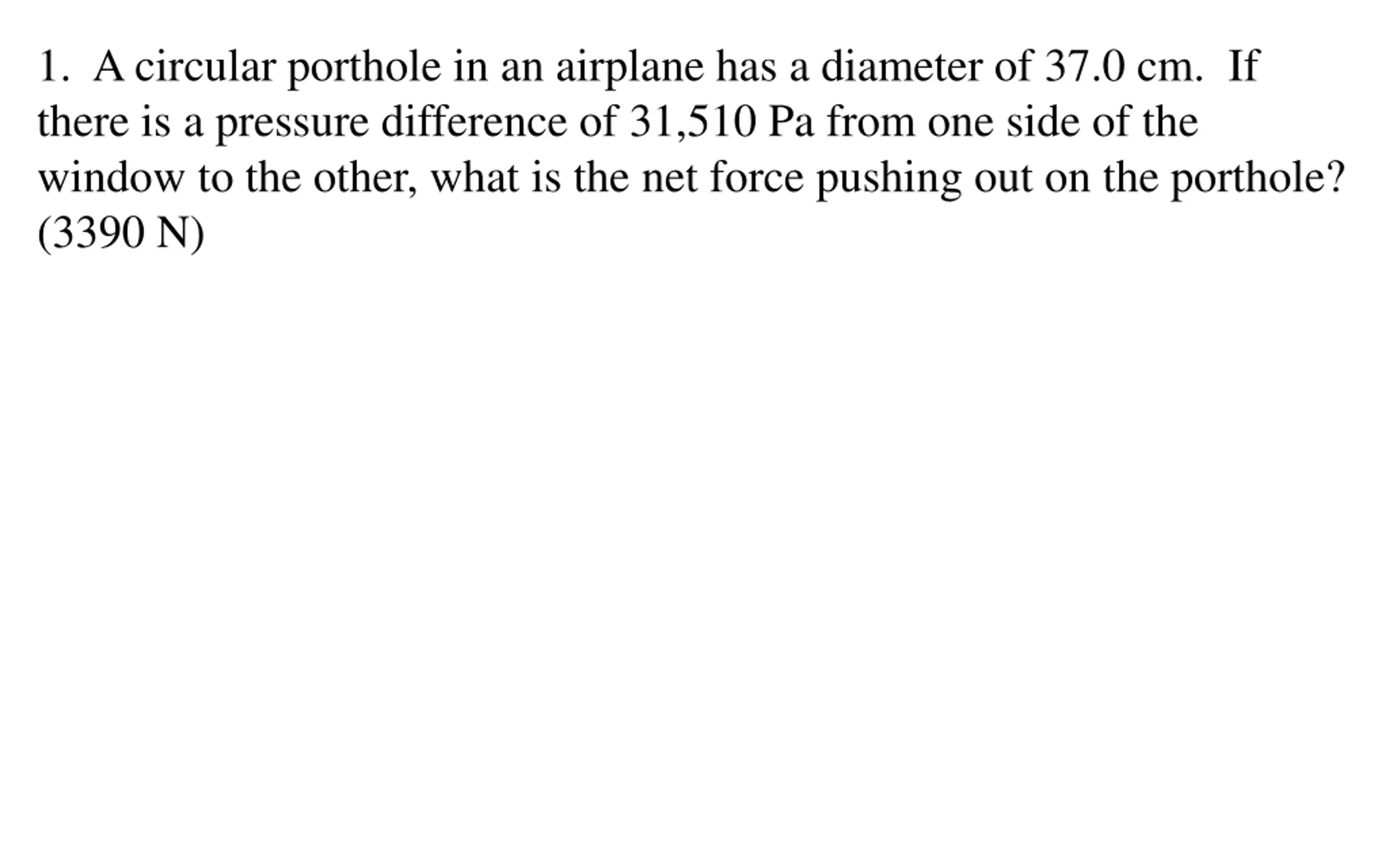 1. A circular porthole in an airplane has a diameter of 37.0 cm. If there is a pressure difference of 31,510 Pa from one side of the window to the other, what is the net force pushing out on the porthole? (3390 N)